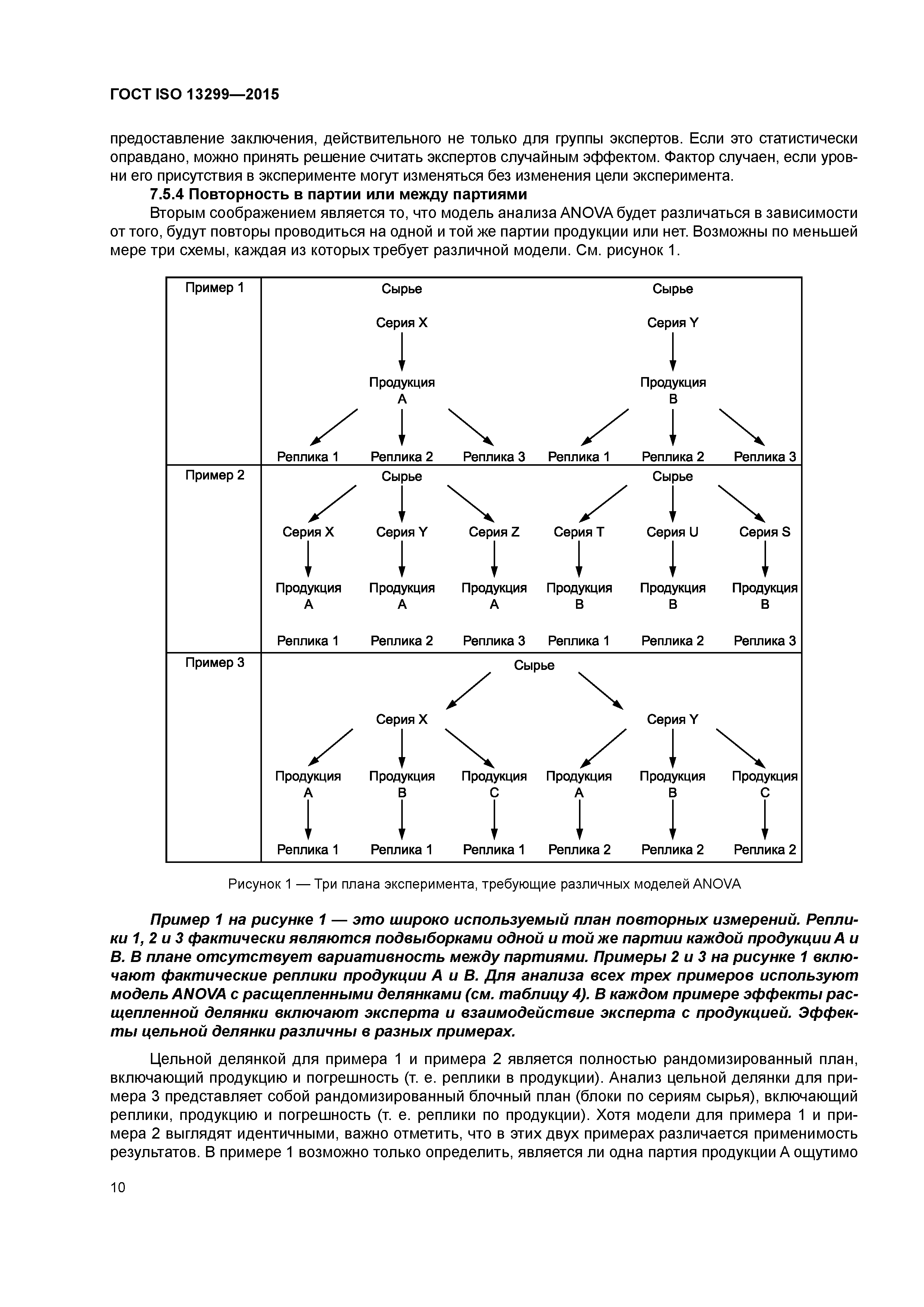 ГОСТ ISO 13299—2015

предоставление заключения, действительного не только для группы экспертов. Если это статистически оправдано, можно принять решение считать экспертов случайным эффектом. Фактор случаен, если уровни его присутствия в эксперименте могут изменяться без изменения цели эксперимента.

7.5.4 Повторность в партии или между партиями

Вторым соображением является то, что модель анализа ANOVA будет различаться в зависимости от того, будут повторы проводиться на одной и той же партии продукции или нет. Возможны по меньшей мере три схемы, каждая из которых требует различной модели. См. рисунок 1.

Пример 1

Сырье
Серия X
Продукция A
Реплика 1 Реплика 2 Реплика 3

Сырье
Серия Y
Продукция B
Реплика 1 Реплика 2 Реплика 3

Пример 2

Сырье
Серия X Серия Y Серия Z
Продукция A Продукция A Продукция A
Реплика 1 Реплика 2 Реплика 3

Сырье
Серия T Серия U Серия S
Продукция B Продукция B Продукция B
Реплика 1 Реплика 2 Реплика 3

Пример 3

Сырье
Серия X
Продукция A Продукция B Продукция C
Реплика 1 Реплика 1 Реплика 1
Серия Y
Продукция A Продукция B Продукция C
Реплика 2 Реплика 2 Реплика 2

Рисунок 1 — Три плана эксперимента, требующие различных моделей ANOVA

Пример 1 на рисунке 1 — это широко используемый план повторных измерений. Реплики 1, 2 и 3 фактически являются подвыборками одной и той же партии каждой продукции A и B. В плане отсутствует вариативность между партиями. Примеры 2 и 3 на рисунке 1 включают фактические реплики продукции A и B. Для анализа всех трех примеров используют модель ANOVA с расщепленными делянками (см. таблицу 4). В каждом примере эффекты расщепленной делянки включают эксперта и взаимодействие эксперта с продукцией. Эффекты цельной делянки различны в разных примерах.

Цельной делянкой для примера 1 и примера 2 является полностью рандомизированный план, включающий продукцию и погрешность (т. е. реплики в продукции). Анализ цельной делянки для примера 3 представляет собой рандомизированный блочный план (блоки по сериям сырья), включающий реплики, продукцию и погрешность (т. е. реплики по продукции). Хотя модели для примера 1 и примера 2 выглядят идентичными, важно отметить, что в этих двух примерах различается применимость результатов. В примере 1 возможно только определить, является ли одна партия продукции A ощутимо

10